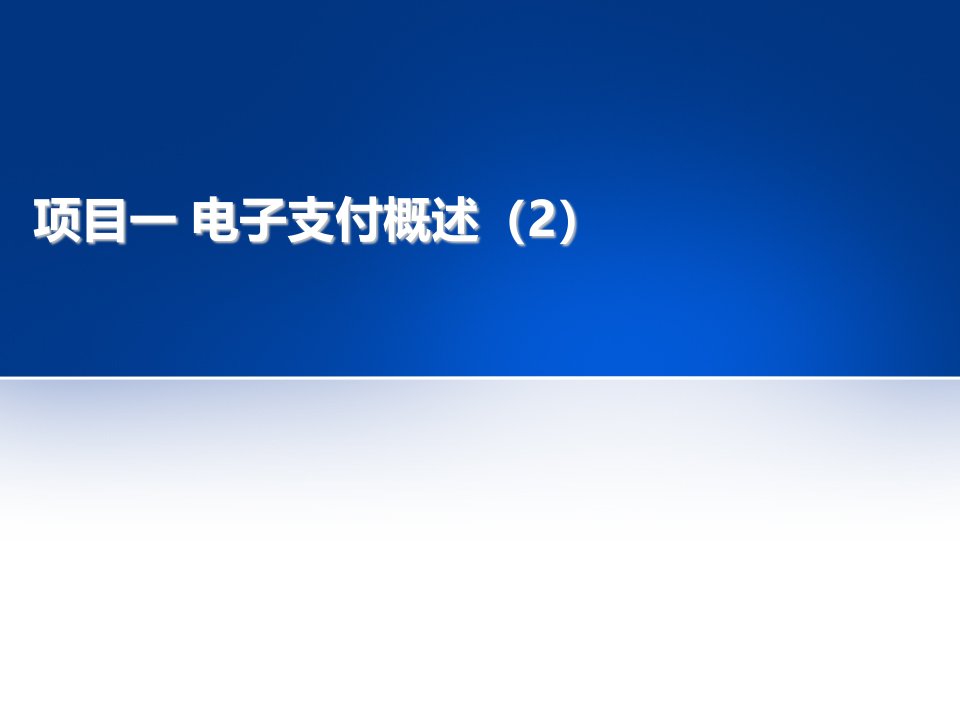 项目一 电子支付概述（2）